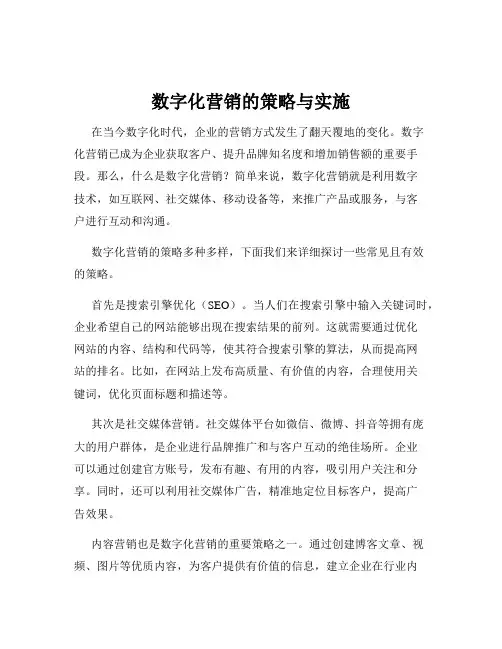 数字化营销的策略与实施

在当今数字化时代，企业的营销方式发生了翻天覆地的变化。数字化营销已成为企业获取客户、提升品牌知名度和增加销售额的重要手段。那么，什么是数字化营销？简单来说，数字化营销就是利用数字技术，如互联网、社交媒体、移动设备等，来推广产品或服务，与客户进行互动和沟通。

数字化营销的策略多种多样，下面我们来详细探讨一些常见且有效的策略。

首先是搜索引擎优化（SEO）。当人们在搜索引擎中输入关键词时，企业希望自己的网站能够出现在搜索结果的前列。这就需要通过优化网站的内容、结构和代码等，使其符合搜索引擎的算法，从而提高网站的排名。比如，在网站上发布高质量、有价值的内容，合理使用关键词，优化页面标题和描述等。

其次是社交媒体营销。社交媒体平台如微信、微博、抖音等拥有庞大的用户群体，是企业进行品牌推广和与客户互动的绝佳场所。企业可以通过创建官方账号，发布有趣、有用的内容，吸引用户关注和分享。同时，还可以利用社交媒体广告，精准地定位目标客户，提高广告效果。

内容营销也是数字化营销的重要策略之一。通过创建博客文章、视频、图片等优质内容，为客户提供有价值的信息，建立企业在行业内